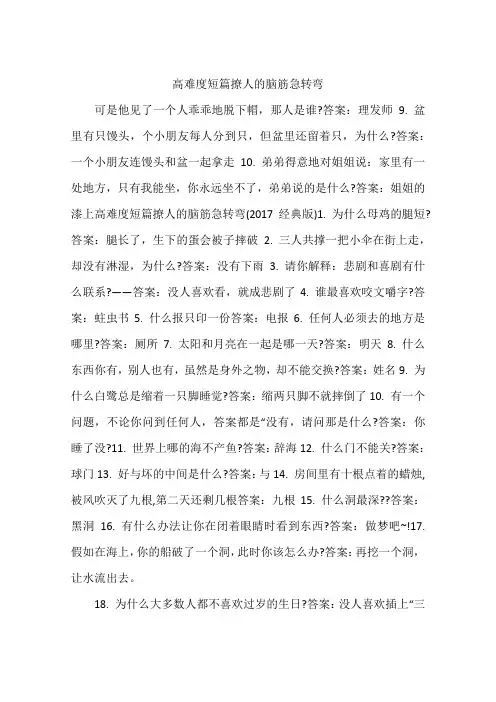 高难度短篇撩人的脑筋急转弯

可是他见了一个人乖乖地脱下帽，那人是谁?答案：理发师 9. 盆里有只馒头，个小朋友每人分到只，但盆里还留着只，为什么?答案：一个小朋友连馒头和盆一起拿走 10. 弟弟得意地对姐姐说：家里有一处地方，只有我能坐，你永远坐不了，弟弟说的是什么?答案：姐姐的漆上高难度短篇撩人的脑筋急转弯(2017 经典版)1. 为什么母鸡的腿短?答案：腿长了，生下的蛋会被子摔破 2. 三人共撑一把小伞在街上走，却没有淋湿，为什么?答案：没有下雨 3. 请你解释：悲剧和喜剧有什么联系?——答案：没人喜欢看，就成悲剧了 4. 谁最喜欢咬文嚼字?答案：蛀虫书 5. 什么报只印一份答案：电报 6. 任何人必须去的地方是哪里?答案：厕所 7. 太阳和月亮在一起是哪一天?答案：明天 8. 什么东西你有，别人也有，虽然是身外之物，却不能交换?答案：姓名 9. 为什么白鹭总是缩着一只脚睡觉?答案：缩两只脚不就摔倒了 10. 有一个问题，不论你问到任何人，答案都是“没有，请问那是什么?答案：你睡了没?11. 世界上哪的海不产鱼?答案：辞海 12. 什么门不能关?答案：球门 13. 好与坏的中间是什么?答案：与 14. 房间里有十根点着的蜡烛，被风吹灭了九根,第二天还剩几根答案：九根 15. 什么洞最深??答案：黑洞 16. 有什么办法让你在闭着眼睛时看到东西?答案：做梦吧~!17. 假如在海上，你的船破了一个洞，此时你该怎么办?答案：再挖一个洞，让水流出去。

18. 为什么大多数人都不喜欢过岁的生日?答案：没人喜欢插上“三